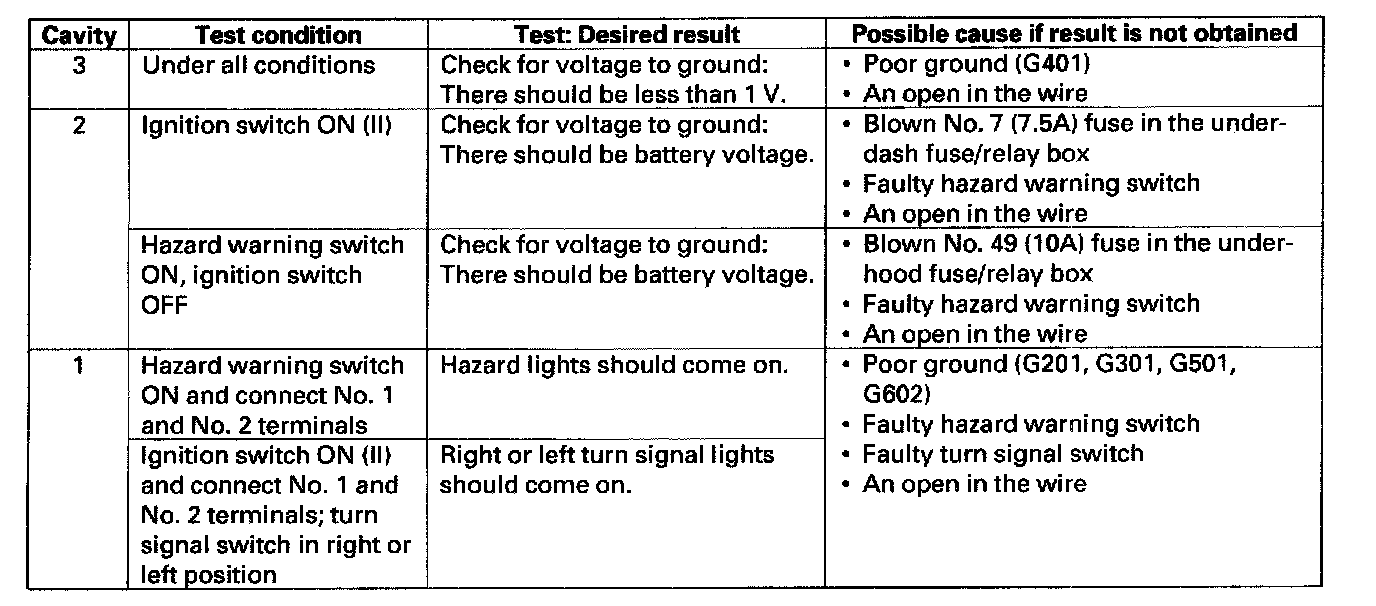 | Cavity | Test condition | Test: Desired result | Possible cause if result is not obtained |
|---|---|---|---|
| 3 | Under all conditions | Check for voltage to ground: There should be less than 1 V. | • Poor ground (G401) • An open in the wire |
| 2 | Ignition switch ON (II) | Check for voltage to ground: There should be battery voltage. | • Blown No. 7 (7.5A) fuse in the under-dash fuse/relay box • Faulty hazard warning switch • An open in the wire |
| | Hazard warning switch ON, ignition switch OFF | Check for voltage to ground: There should be battery voltage. | • Blown No. 49 (10A) fuse in the under-hood fuse/relay box • Faulty hazard warning switch • An open in the wire |
| 1 | Hazard warning switch ON and connect No. 1 and No. 2 terminals | Hazard lights should come on. | • Poor ground (G201, G301, G501, G602) • Faulty hazard warning switch • Faulty turn signal switch • An open in the wire |
| | Ignition switch ON (II) and connect No. 1 and No. 2 terminals; turn signal switch in right or left position | Right or left turn signal lights should come on. | |